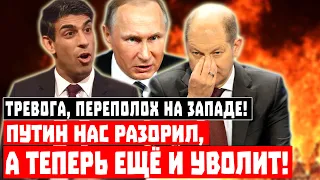 ТРЕВОГА, ПЕРЕПОЛОХ НА ЗАПАДЕ!
ПУТИН НАС РАЗОРИЛ,
А ТЕПЕРЬ ЕЩЁ И УВОЛИТ!